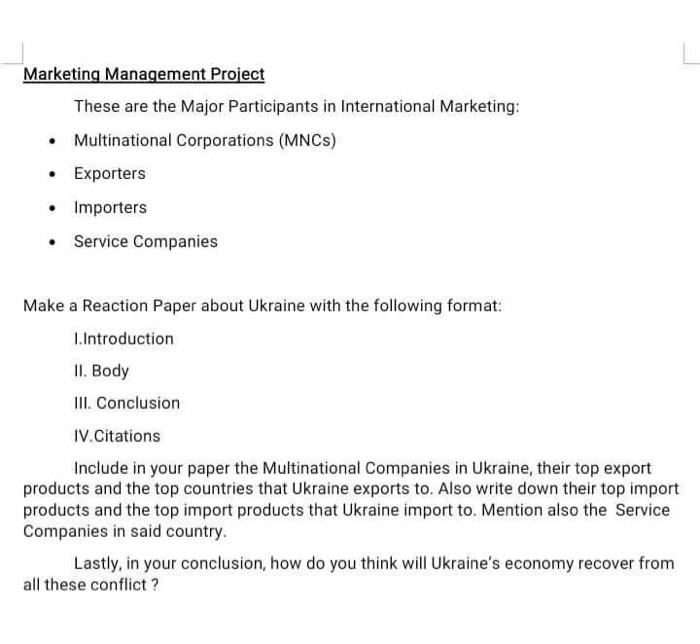 Marketing Management Project

These are the Major Participants in International Marketing:

- Multinational Corporations (MNCs)
- Exporters
- Importers
- Service Companies

Make a Reaction Paper about Ukraine with the following format:

I.Introduction

II. Body

III. Conclusion

IV.Citations

Include in your paper the Multinational Companies in Ukraine, their top export products and the top countries that Ukraine exports to. Also write down their top import products and the top import products that Ukraine import to. Mention also the Service Companies in said country.

Lastly, in your conclusion, how do you think will Ukraine's economy recover from all these conflict ?